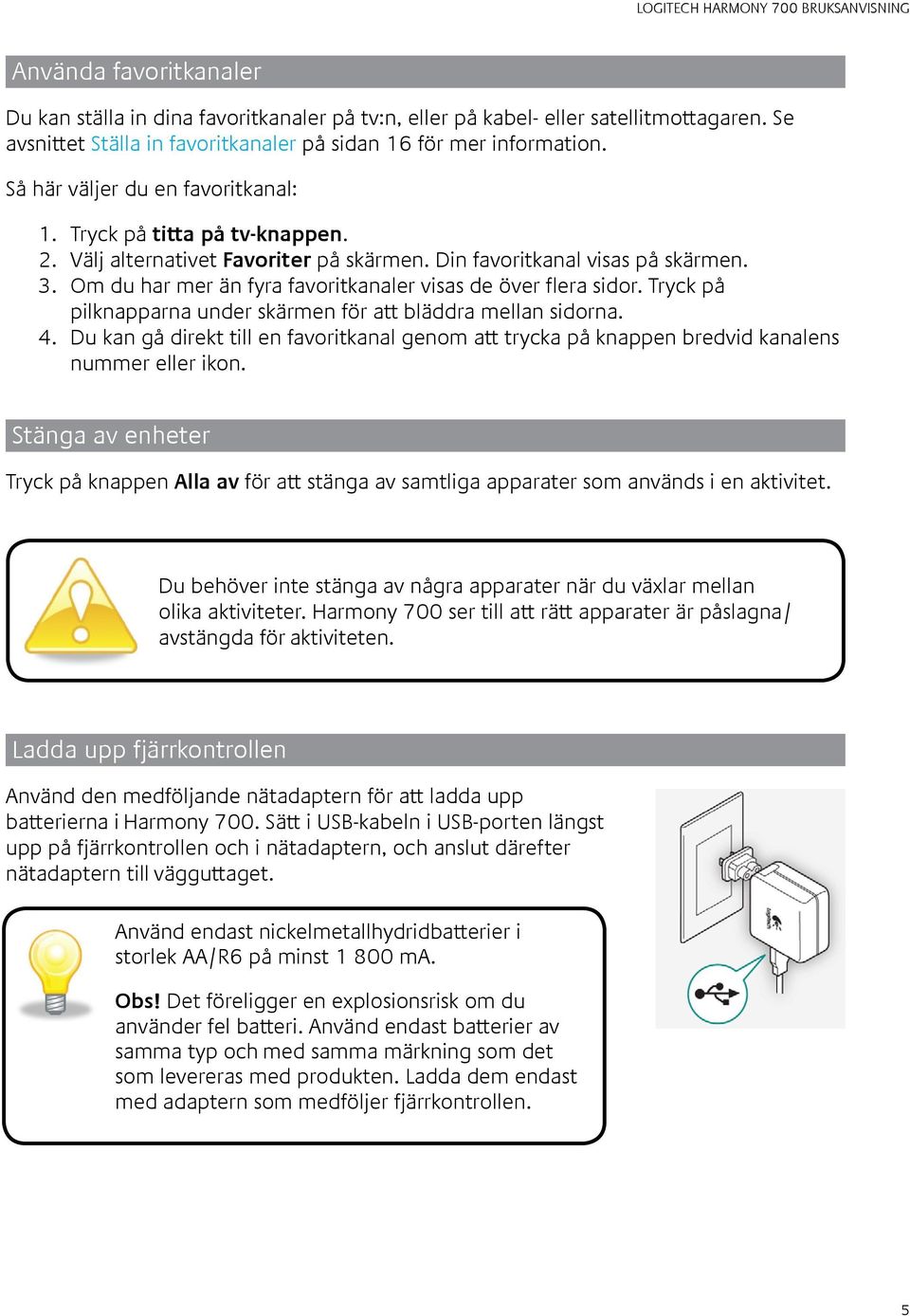 LOGITECH HARMONY 700 BRUKSANVISNING

Använda favoritkanaler

Du kan ställa in dina favoritkanaler på tv:n, eller på kabel- eller satellitmottagaren. Se avsnittet Ställa in favoritkanaler på sidan 16 för mer information.

Så här väljer du en favoritkanal:

1. Tryck på titta på tv-knappen.
2. Välj alternativet Favoriter på skärmen. Din favoritkanal visas på skärmen.
3. Om du har mer än fyra favoritkanaler visas de över flera sidor. Tryck på pilknapparna under skärmen för att bläddra mellan sidorna.
4. Du kan gå direkt till en favoritkanal genom att trycka på knappen bredvid kanalens nummer eller ikon.

Stänga av enheter

Tryck på knappen Alla av för att stänga av samtliga apparater som används i en aktivitet.

Du behöver inte stänga av några apparater när du växlar mellan olika aktiviteter. Harmony 700 ser till att rätt apparater är påslagna/avstängda för aktiviteten.

Ladda upp fjärrkontrollen

Använd den medföljande nätadaptern för att ladda upp batterierna i Harmony 700. Sätt i USB-kabeln i USB-porten längst upp på fjärrkontrollen och i nätadaptern, och anslut därefter nätadaptern till vägguttaget.

Använd endast nickelmetallhydridbatterier i storlek AA/R6 på minst 1 800 mA.

Obs! Det föreligger en explosionsrisk om du använder fel batteri. Använd endast batterier av samma typ och med samma märkning som det som levereras med produkten. Ladda dem endast med adaptern som medföljer fjärrkontrollen.

5